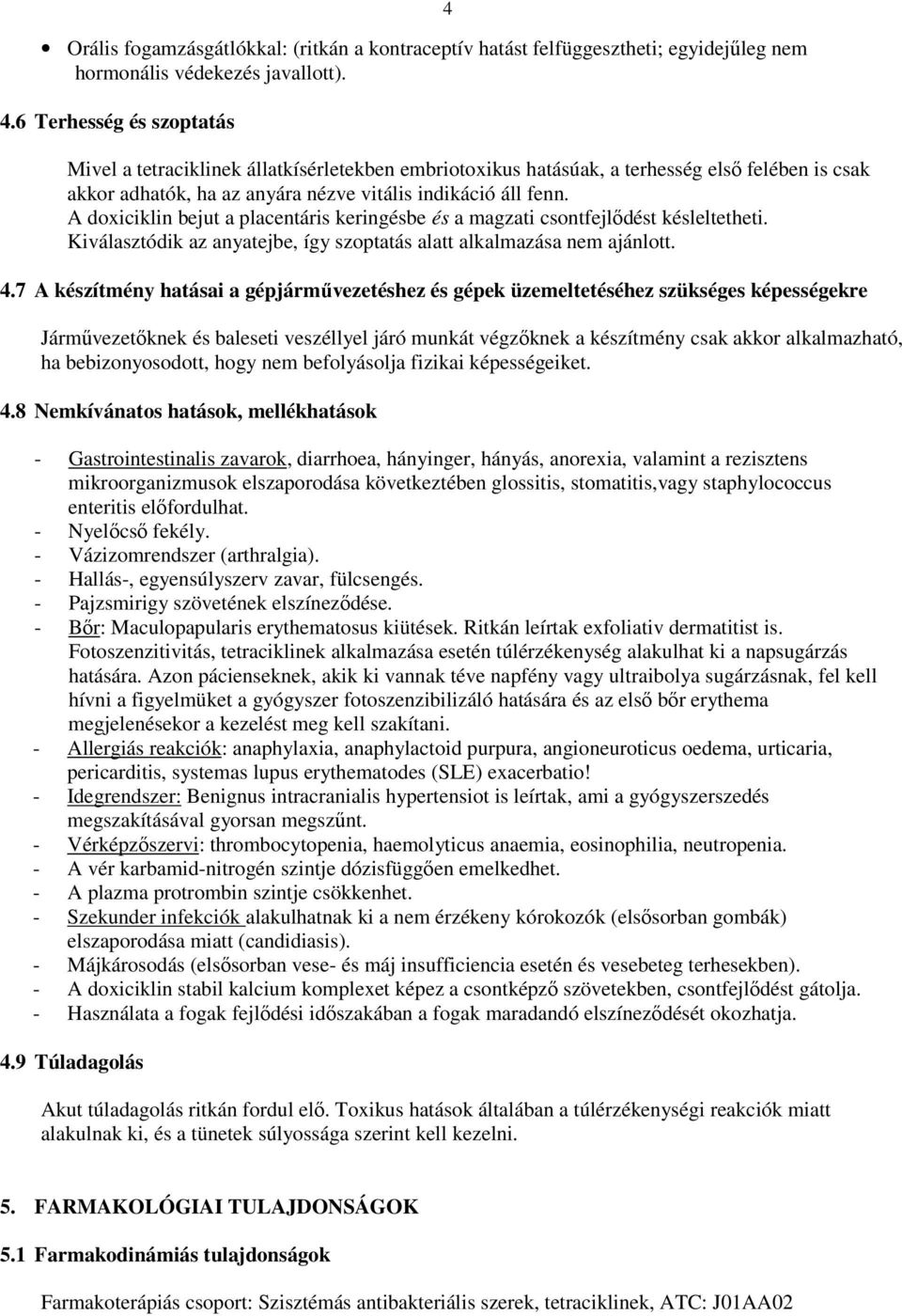 4

• Orális fogamzásgátlókkal: (ritkán a kontraceptív hatást felfüggesztheti; egyidejűleg nem hormonális védekezés javallott).

4.6 Terhesség és szoptatás

Mivel a tetraciklinek állatkísérletekben embriotoxikus hatásúak, a terhesség első felében is csak akkor adhatók, ha az anyára nézve vitális indikáció áll fenn. A doxiciklin bejut a placentáris keringésbe és a magzati csontfejlődést késleltetheti. Kiválasztódik az anyatejbe, így szoptatás alatt alkalmazása nem ajánlott.

4.7 A készítmény hatásai a gépjárművezetéshez és gépek üzemeltetéséhez szükséges képességekre

Járművezetőknek és baleseti veszéllyel járó munkát végzőknek a készítmény csak akkor alkalmazható, ha bebizonyosodott, hogy nem befolyásolja fizikai képességeiket.

4.8 Nemkívánatos hatások, mellékhatások

- Gastrointestinalis zavarok, diarrhoea, hányinger, hányás, anorexia, valamint a rezisztens mikroorganizmusok elszaporodása következtében glossitis, stomatitis,vagy staphylococcus enteritis előfordulhat.
- Nyelőcső fekély.
- Vázizomrendszer (arthralgia).
- Hallás-, egyensúlyszerv zavar, fülcsengés.
- Pajzsmirigy szövetének elszíneződése.
- Bőr: Maculopapularis erythematosus kiütések. Ritkán leírtak exfoliativ dermatitist is. Fotoszenzitivitás, tetraciklinek alkalmazása esetén túlérzékenység alakulhat ki a napsugárzás hatására. Azon pácienseknek, akik ki vannak téve napfény vagy ultraibolya sugárzásnak, fel kell hívni a figyelmüket a gyógyszer fotoszenzibilizáló hatására és az első bőr erythema megjelenésekor a kezelést meg kell szakítani.
- Allergiás reakciók: anaphylaxia, anaphylactoid purpura, angioneuroticus oedema, urticaria, pericarditis, systemas lupus erythematodes (SLE) exacerbatio!
- Idegrendszer: Benignus intracranialis hypertensiot is leírtak, ami a gyógyszerszedés megszakításával gyorsan megszűnt.
- Vérképzőszervi: thrombocytopenia, haemolyticus anaemia, eosinophilia, neutropenia.
- A vér karbamid-nitrogén szintje dózisfüggően emelkedhet.
- A plazma protrombin szintje csökkenhet.
- Szekunder infekciók alakulhatnak ki a nem érzékeny kórokozók (elsősorban gombák) elszaporodása miatt (candidiasis).
- Májkárosodás (elsősorban vese- és máj insufficiencia esetén és vesebeteg terhesekben).
- A doxiciklin stabil kalcium komplexet képez a csontképző szövetekben, csontfejlődést gátolja.
- Használata a fogak fejlődési időszakában a fogak maradandó elszíneződését okozhatja.

4.9 Túladagolás

Akut túladagolás ritkán fordul elő. Toxikus hatások általában a túlérzékenységi reakciók miatt alakulnak ki, és a tünetek súlyossága szerint kell kezelni.

5. FARMAKOLÓGIAI TULAJDONSÁGOK

5.1 Farmakodinámiás tulajdonságok

Farmakoterápiás csoport: Szisztémás antibakteriális szerek, tetraciklinek, ATC: J01AA02